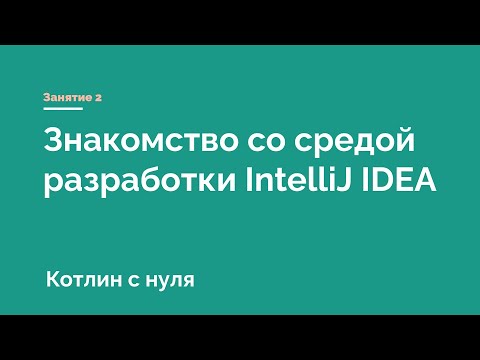 Занятие 2

Знакомство со средой разработки IntelliJ IDEA

Котлин с нуля